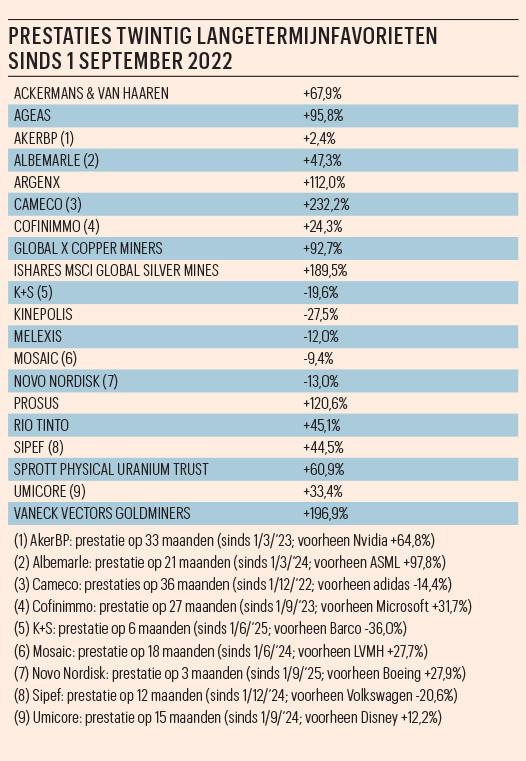 PRESTATIES TWINTIG LANGETERMIJNFAVORIETEN SINDS 1 SEPTEMBER 2022

| | |
|---|---|
| ACKERMANS & VAN HAAREN | +67,9% |
| AGEAS | +95,8% |
| AKERBP (1) | +2,4% |
| ALBEMARLE (2) | +47,3% |
| ARGENX | +112,0% |
| CAMECO (3) | +232,2% |
| COFINIMMO (4) | +24,3% |
| GLOBAL X COPPER MINERS | +92,7% |
| ISHARES MSCI GLOBAL SILVER MINES | +189,5% |
| K+S (5) | -19,6% |
| KINEPOLIS | -27,5% |
| MELEXIS | -12,0% |
| MOSAIC (6) | -9,4% |
| NOVO NORDISK (7) | -13,0% |
| PROSUS | +120,6% |
| RIO TINTO | +45,1% |
| SIPEF (8) | +44,5% |
| SPROTT PHYSICAL URANIUM TRUST | +60,9% |
| UMICORE (9) | +33,4% |
| VANECK VECTORS GOLDMINERS | +196,9% |

(1) AkerBP: prestatie op 33 maanden (sinds 1/3/'23; voorheen Nvidia +64,8%)
(2) Albemarle: prestatie op 21 maanden (sinds 1/3/'24; voorheen ASML +97,8%)
(3) Cameco: prestaties op 36 maanden (sinds 1/12/'22; voorheen adidas -14,4%)
(4) Cofinimmo: prestatie op 27 maanden (sinds 1/9/'23; voorheen Microsoft +31,7%)
(5) K+S: prestatie op 6 maanden (sinds 1/6/'25; voorheen Barco -36,0%)
(6) Mosaic: prestatie op 18 maanden (sinds 1/6/'24; voorheen LVMH +27,7%)
(7) Novo Nordisk: prestatie op 3 maanden (sinds 1/9/'25; voorheen Boeing +27,9%)
(8) Sipef: prestatie op 12 maanden (sinds 1/12/'24; voorheen Volkswagen -20,6%)
(9) Umicore: prestatie op 15 maanden (sinds 1/9/'24; voorheen Disney +12,2%)